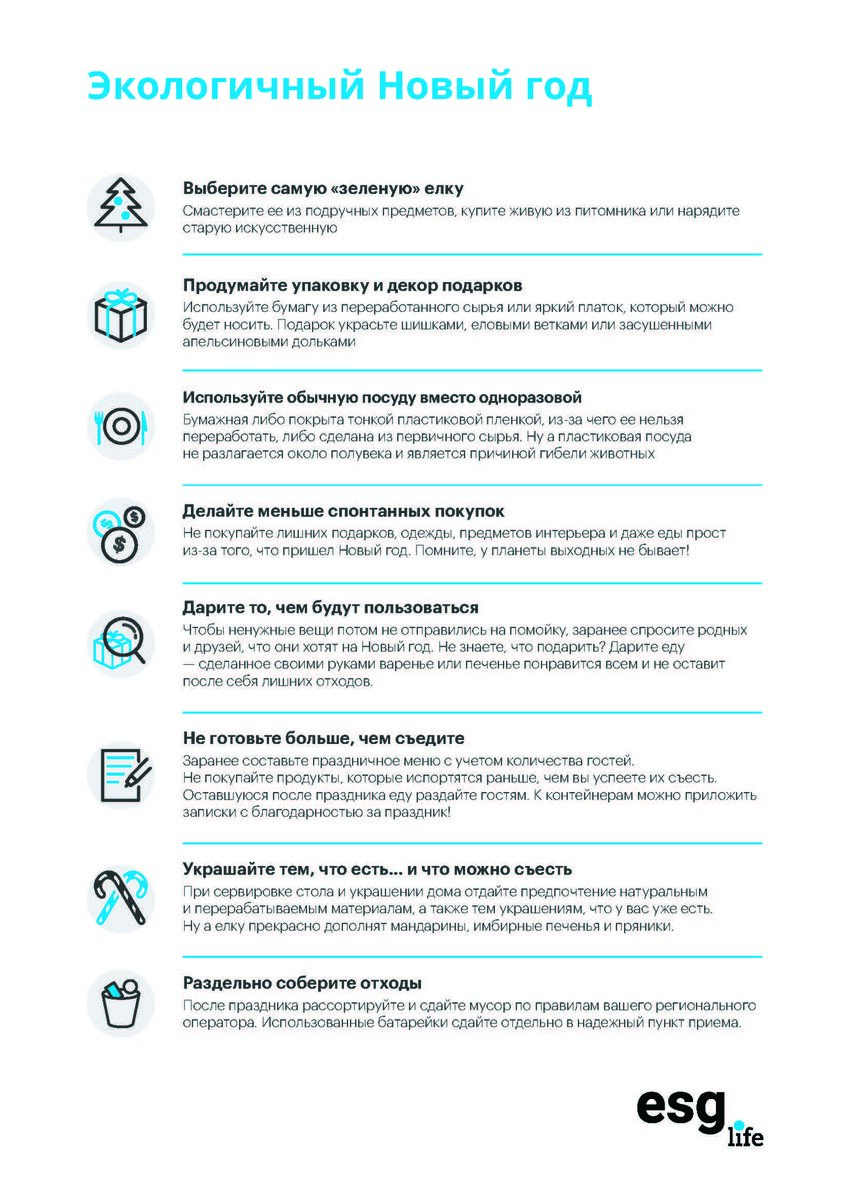 Экологичный Новый год

Выберите самую «зеленую» елку
Смастерите ее из подручных предметов, купите живую из питомника или нарядите старую искусственную

Продумайте упаковку и декор подарков
Используйте бумагу из переработанного сырья или яркий платок, который можно будет носить. Подарок украсьте шишками, еловыми ветками или засушенными апельсиновыми дольками

Используйте обычную посуду вместо одноразовой
Бумажная либо покрыта тонкой пластиковой пленкой, из-за чего ее нельзя переработать, либо сделана из первичного сырья. Ну а пластиковая посуда не разлагается около полувека и является причиной гибели животных

Делайте меньше спонтанных покупок
Не покупайте лишних подарков, одежды, предметов интерьера и даже еды прост из-за того, что пришел Новый год. Помните, у планеты выходных не бывает!

Дарите то, чем будут пользоваться
Чтобы ненужные вещи потом не отправились на помойку, заранее спросите родных и друзей, что они хотят на Новый год. Не знаете, что подарить? Дарите еду — сделанное своими руками варенье или печенье понравится всем и не оставит после себя лишних отходов.

Не готовьте больше, чем съедите
Заранее составьте праздничное меню с учетом количества гостей. Не покупайте продукты, которые испортятся раньше, чем вы успеете их съесть. Оставшуюся после праздника еду раздайте гостям. К контейнерам можно приложить записки с благодарностью за праздник!

Украшайте тем, что есть... и что можно съесть
При сервировке стола и украшении дома отдайте предпочтение натуральным и перерабатываемым материалам, а также тем украшениям, что у вас уже есть. Ну а елку прекрасно дополнят мандарины, имбирные печенья и пряники.

Раздельно соберите отходы
После праздника рассортируйте и сдайте мусор по правилам вашего регионального оператора. Использованные батарейки сдайте отдельно в надежный пункт приема.

esg life